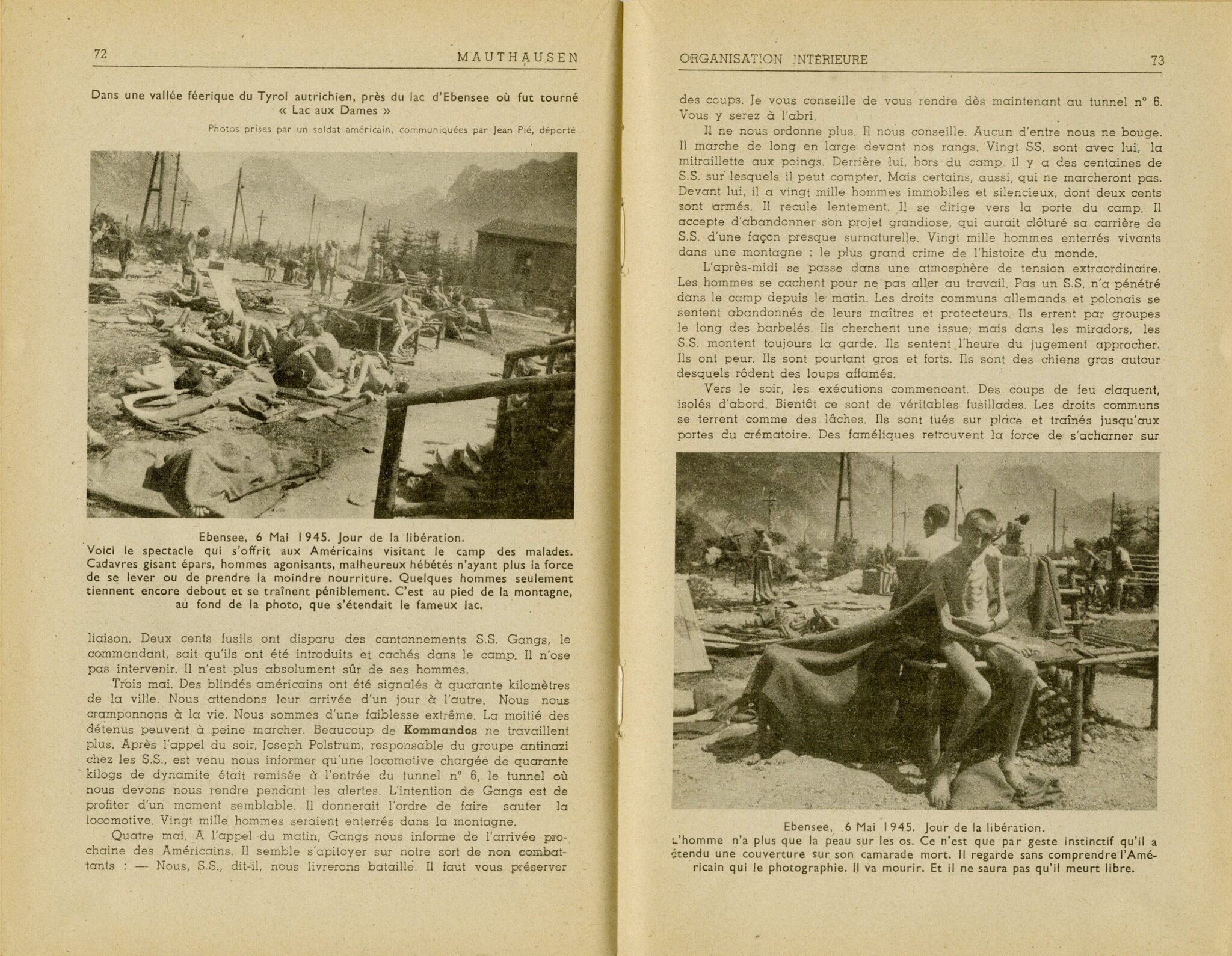 72 MAUTHAUSEN

Dans une vallée féerique du Tyrol autrichien, près du lac d'Ebensee où fut tourné « Lac aux Dames »

Photos prises par un soldat américain, communiquées par Jean Pié, déporté

Ebensee, 6 Mai 1945. Jour de la libération.
Voici le spectacle qui s'offrit aux Américains visitant le camp des malades. Cadavres gisant épars, hommes agonisants, malheureux hébétés n'ayant plus la force de se lever ou de prendre la moindre nourriture. Quelques hommes seulement tiennent encore debout et se traînent péniblement. C'est au pied de la montagne, au fond de la photo, que s'étendait le fameux lac.

liaison. Deux cents fusils ont disparu des cantonnements S.S. Gangs, le commandant, sait qu'ils ont été introduits et cachés dans le camp. Il n'ose pas intervenir. Il n'est plus absolument sûr de ses hommes.

Trois mai. Des blindés américains ont été signalés à quarante kilomètres de la ville. Nous attendons leur arrivée d'un jour à l'autre. Nous nous cramponnons à la vie. Nous sommes d'une faiblesse extrême. La moitié des détenus peuvent à peine marcher. Beaucoup de Kommandos ne travaillent plus. Après l'appel du soir, Joseph Polstrum, responsable du groupe antinazi chez les S.S., est venu nous informer qu'une locomotive chargée de quarante kilogs de dynamite était remisée à l'entrée du tunnel n° 6, le tunnel où nous devons nous rendre pendant les alertes. L'intention de Gangs est de profiter d'un moment semblable. Il donnerait l'ordre de faire sauter la locomotive. Vingt mille hommes seraient enterrés dans la montagne.

Quatre mai. A l'appel du matin, Gangs nous informe de l'arrivée prochaine des Américains. Il semble s'apitoyer sur notre sort de non combattants : — Nous, S.S., dit-il, nous livrerons bataille. Il faut vous préserver

ORGANISATION INTÉRIEURE 73

des coups. Je vous conseille de vous rendre dès maintenant au tunnel n° 6. Vous y serez à l'abri.

Il ne nous ordonne plus. Il nous conseille. Aucun d'entre nous ne bouge. Il marche de long en large devant nos rangs. Vingt SS. sont avec lui, la mitraillette aux poings. Derrière lui, hors du camp, il y a des centaines de S.S. sur lesquels il peut compter. Mais certains, aussi, qui ne marcheront pas. Devant lui, il a vingt mille hommes immobiles et silencieux, dont deux cents sont armés. Il recule lentement. Il se dirige vers la porte du camp. Il accepte d'abandonner son projet grandiose, qui aurait clôturé sa carrière de S.S. d'une façon presque surnaturelle. Vingt mille hommes enterrés vivants dans une montagne : le plus grand crime de l'histoire du monde.

L'après-midi se passe dans une atmosphère de tension extraordinaire. Les hommes se cachent pour ne pas aller au travail. Pas un S.S. n'a pénétré dans le camp depuis le matin. Les droits communs allemands et polonais se sentent abandonnés de leurs maîtres et protecteurs. Ils errent par groupes le long des barbelés. Ils cherchent une issue; mais dans les miradors, les S.S. montent toujours la garde. Ils sentent l'heure du jugement approcher. Ils ont peur. Ils sont pourtant gros et forts. Ils sont des chiens gras autour desquels rôdent des loups affamés.

Vers le soir, les exécutions commencent. Des coups de feu claquent, isolés d'abord. Bientôt ce sont de véritables fusillades. Les droits communs se terrent comme des lâches. Ils sont tués sur place et traînés jusqu'aux portes du crématoire. Des faméliques retrouvent la force de s'acharner sur

Ebensee, 6 Mai 1945. Jour de la libération.
L'homme n'a plus que la peau sur les os. Ce n'est que par geste instinctif qu'il a étendu une couverture sur son camarade mort. Il regarde sans comprendre l'Américain qui le photographie. Il va mourir. Et il ne saura pas qu'il meurt libre.